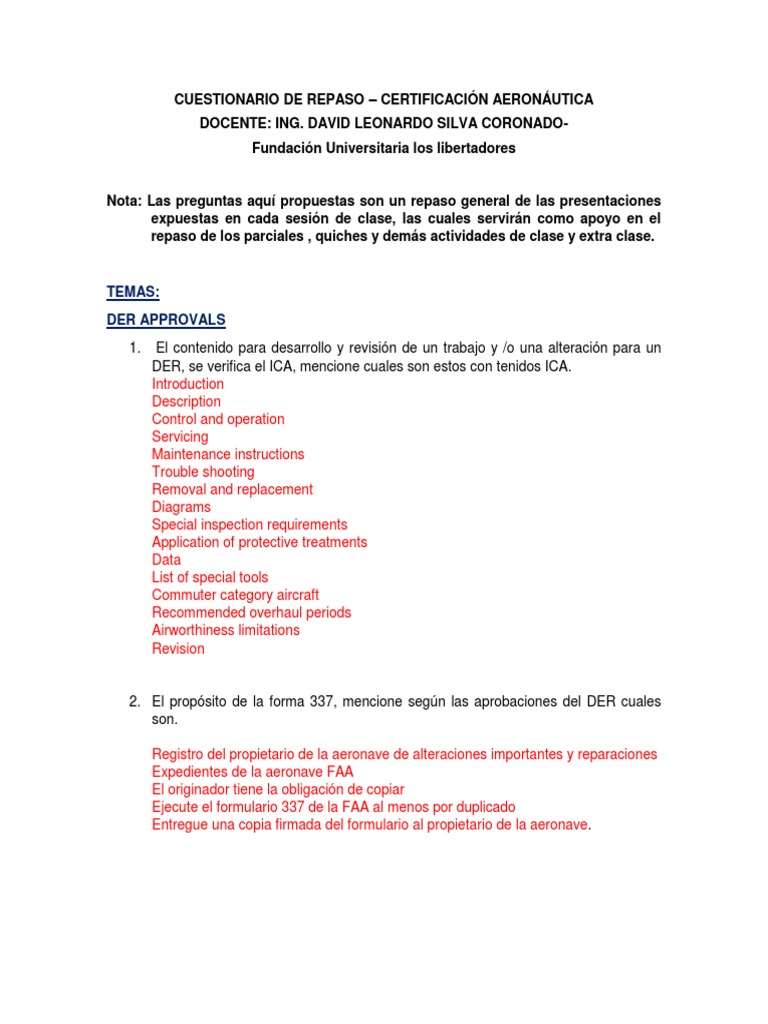 CUESTIONARIO DE REPASO – CERTIFICACIÓN AERONÁUTICA
DOCENTE: ING. DAVID LEONARDO SILVA CORONADO-
Fundación Universitaria los libertadores

Nota: Las preguntas aquí propuestas son un repaso general de las presentaciones expuestas en cada sesión de clase, las cuales servirán como apoyo en el repaso de los parciales , quiches y demás actividades de clase y extra clase.

TEMAS:

DER APPROVALS

1. El contenido para desarrollo y revisión de un trabajo y /o una alteración para un DER, se verifica el ICA, mencione cuales son estos con tenidos ICA.
Introduction
Description
Control and operation
Servicing
Maintenance instructions
Trouble shooting
Removal and replacement
Diagrams
Special inspection requirements
Application of protective treatments
Data
List of special tools
Commuter category aircraft
Recommended overhaul periods
Airworthiness limitations
Revision

2. El propósito de la forma 337, mencione según las aprobaciones del DER cuales son.

Registro del propietario de la aeronave de alteraciones importantes y reparaciones
Expedientes de la aeronave FAA
El originador tiene la obligación de copiar
Ejecute el formulario 337 de la FAA al menos por duplicado
Entregue una copia firmada del formulario al propietario de la aeronave.